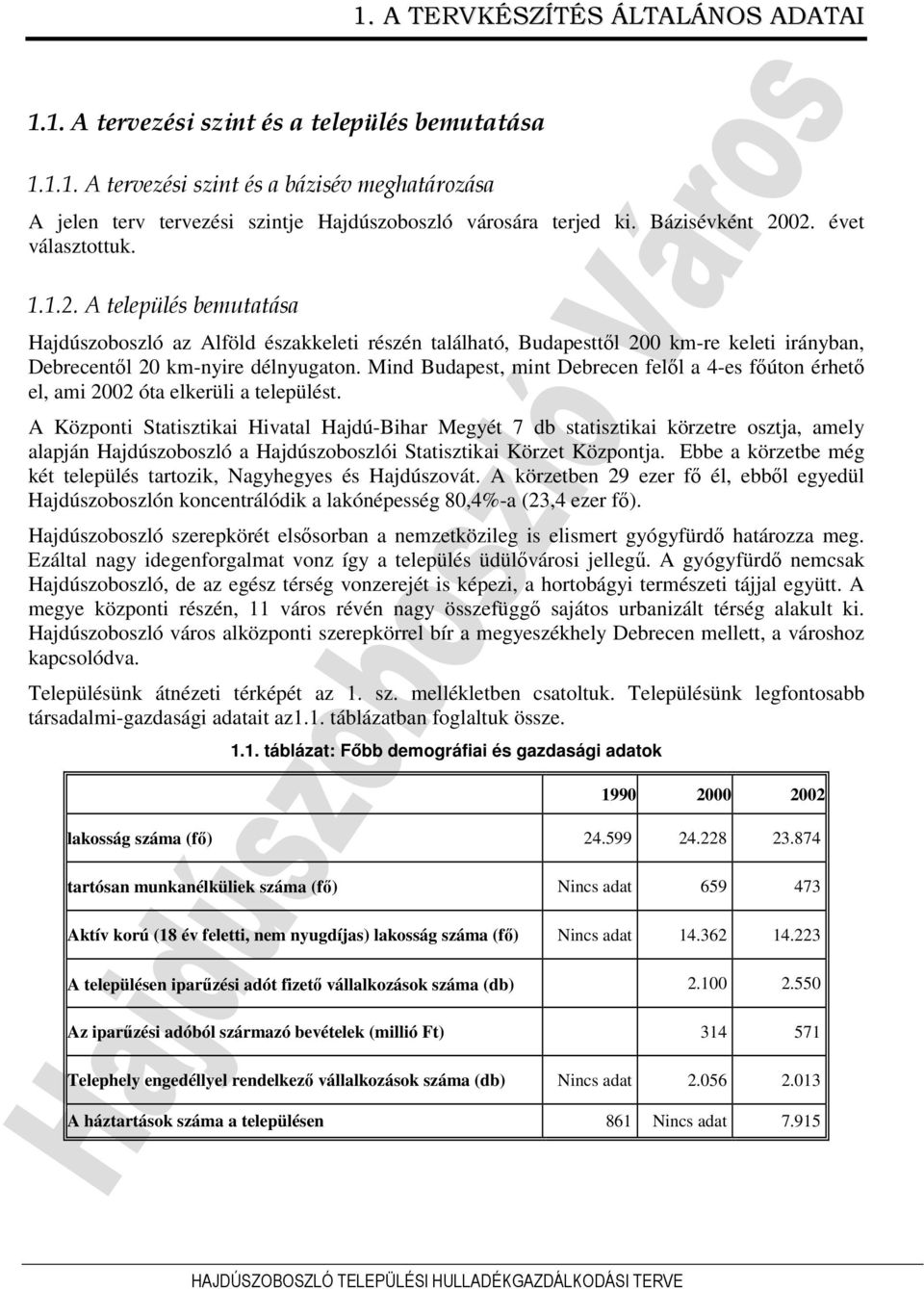 1. A TERVKÉSZÍTÉS ÁLTALÁNOS ADATAI

1.1. A tervezési szint és a település bemutatása

1.1.1. A tervezési szint és a bázisév meghatározása

A jelen terv tervezési szintje Hajdúszoboszló városára terjed ki. Bázisévként 2002. évet választottuk.

1.1.2. A település bemutatása

Hajdúszoboszló az Alföld északkeleti részén található, Budapesttől 200 km-re keleti irányban, Debrecentől 20 km-nyire délnyugaton. Mind Budapest, mint Debrecen felől a 4-es főúton érhető el, ami 2002 óta elkerüli a települést.

A Központi Statisztikai Hivatal Hajdú-Bihar Megyét 7 db statisztikai körzetre osztja, amely alapján Hajdúszoboszló a Hajdúszoboszlói Statisztikai Körzet Központja. Ebbe a körzetbe még két település tartozik, Nagyhegyes és Hajdúszovát. A körzetben 29 ezer fő él, ebből egyedül Hajdúszoboszlón koncentrálódik a lakónépesség 80,4%-a (23,4 ezer fő).

Hajdúszoboszló szerepkörét elsősorban a nemzetközileg is elismert gyógyfürdő határozza meg. Ezáltal nagy idegenforgalmat vonz így a település üdülővárosi jellegű. A gyógyfürdő nemcsak Hajdúszoboszló, de az egész térség vonzerejét is képezi, a hortobágyi természeti tájjal együtt. A megye központi részén, 11 város révén nagy összefüggő sajátos urbanizált térség alakult ki. Hajdúszoboszló város alközponti szerepkörrel bír a megyeszékhely Debrecen mellett, a városhoz kapcsolódva.

Településünk átnézeti térképét az 1. sz. mellékletben csatoltuk. Településünk legfontosabb társadalmi-gazdasági adatait az1.1. táblázatban foglaltuk össze.

1.1. táblázat: Főbb demográfiai és gazdasági adatok

| | 1990 | 2000 | 2002 |
|---|---|---|---|
| lakosság száma (fő) | 24.599 | 24.228 | 23.874 |
| tartósan munkanélküliek száma (fő) | Nincs adat | 659 | 473 |
| Aktív korú (18 év feletti, nem nyugdíjas) lakosság száma (fő) | Nincs adat | 14.362 | 14.223 |
| A településen iparűzési adót fizető vállalkozások száma (db) | | 2.100 | 2.550 |
| Az iparűzési adóból származó bevételek (millió Ft) | | 314 | 571 |
| Telephely engedéllyel rendelkező vállalkozások száma (db) | Nincs adat | 2.056 | 2.013 |
| A háztartások száma a településen | 861 | Nincs adat | 7.915 |

Hajdúszoboszló Város

HAJDÚSZOBOSZLÓ TELEPÜLÉSI HULLADÉKGAZDÁLKODÁSI TERVE